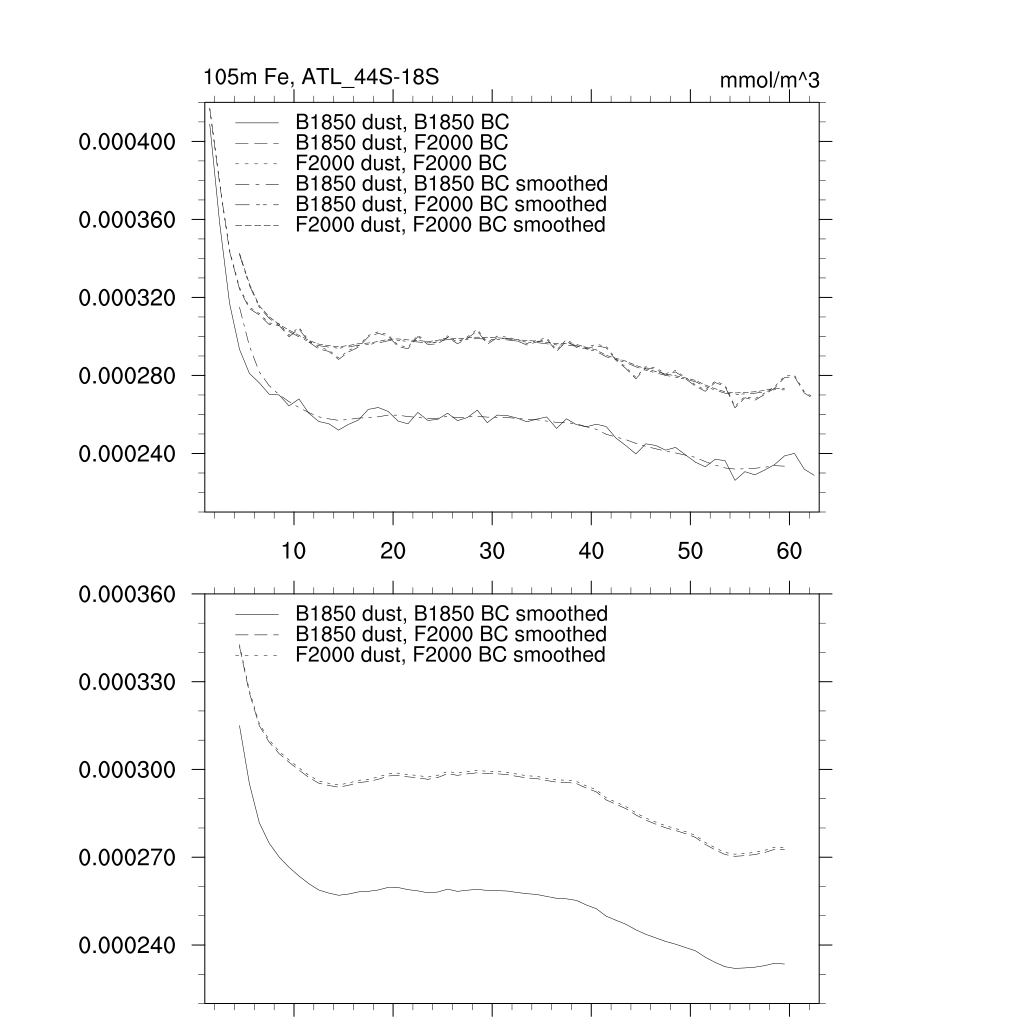 105m Fe, ATL_44S-18S

mmol/m^3

B1850 dust, B1850 BC
B1850 dust, F2000 BC
F2000 dust, F2000 BC
B1850 dust, B1850 BC smoothed
B1850 dust, F2000 BC smoothed
F2000 dust, F2000 BC smoothed

0.000400
0.000360
0.000320
0.000280
0.000240

10
20
30
40
50
60

B1850 dust, B1850 BC smoothed
B1850 dust, F2000 BC smoothed
F2000 dust, F2000 BC smoothed

0.000360
0.000330
0.000300
0.000270
0.000240